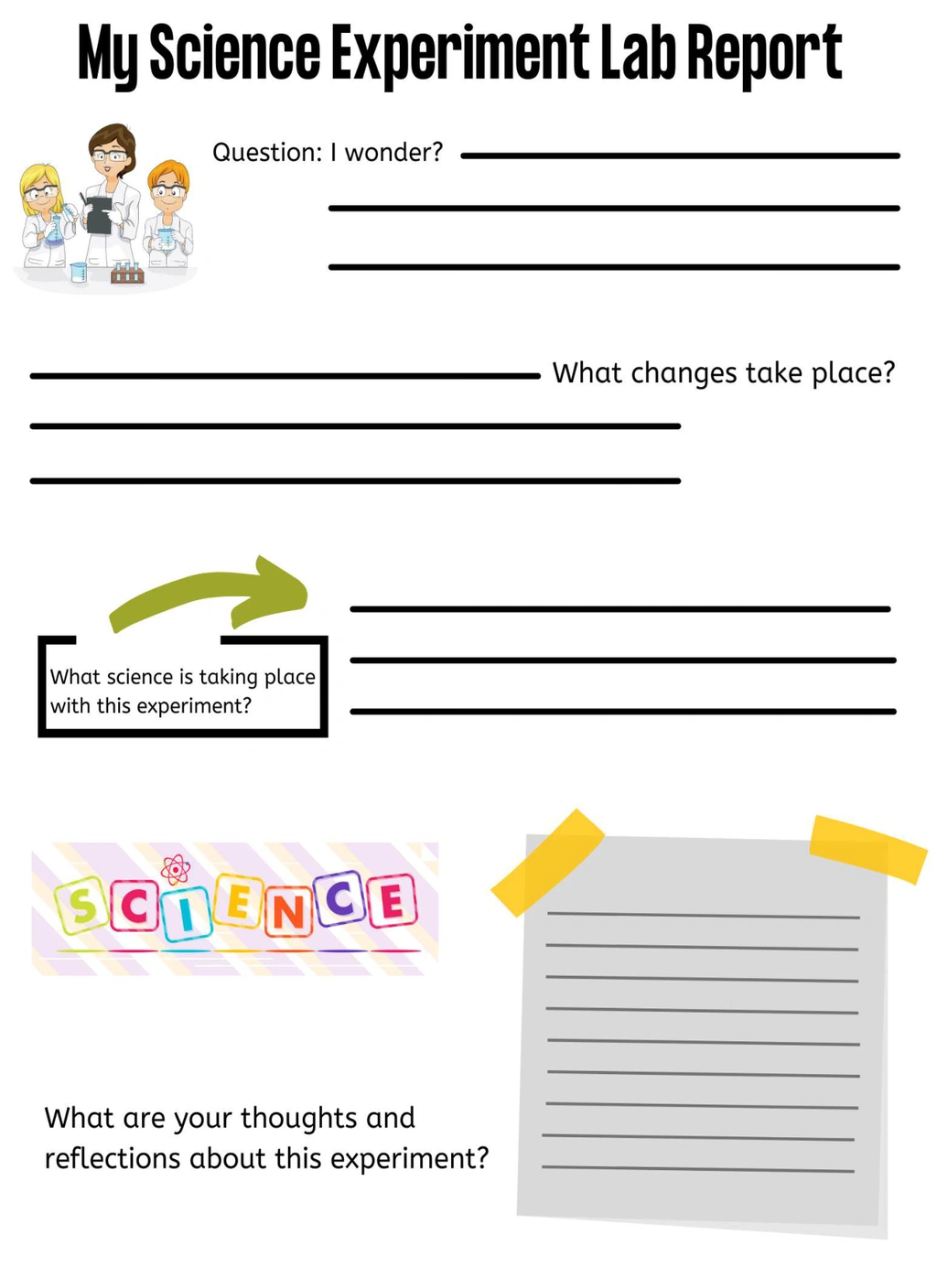 My Science Experiment Lab Report

Question: I wonder?

What changes take place?

What science is taking place with this experiment?

SCIENCE

What are your thoughts and reflections about this experiment?